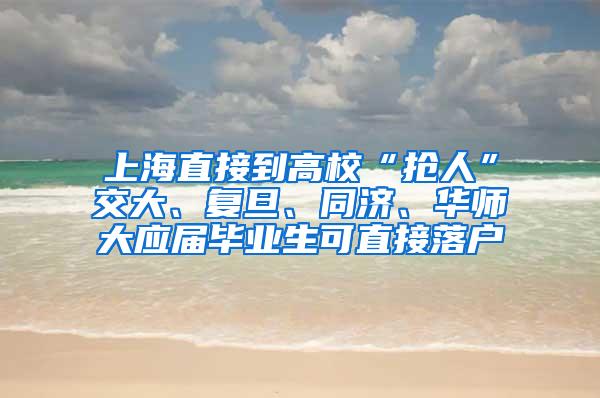 上海直接到高校“抢人”交大、复旦、同济、华师大应届毕业生可直接落户